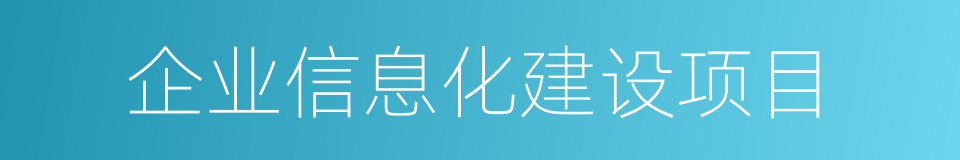 企业信息化建设项目